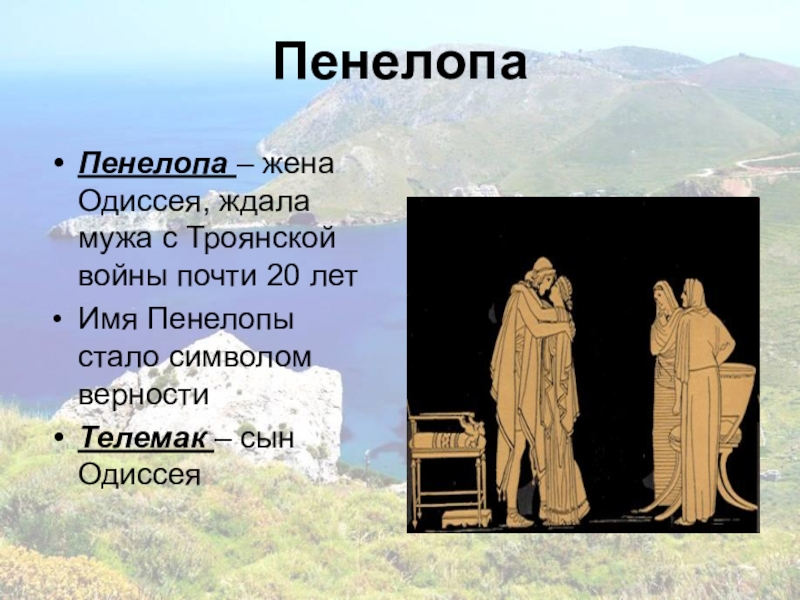 Пенелопа

• Пенелопа – жена Одиссея, ждала мужа с Троянской войны почти 20 лет
• Имя Пенелопы стало символом верности
• Телемак – сын Одиссея